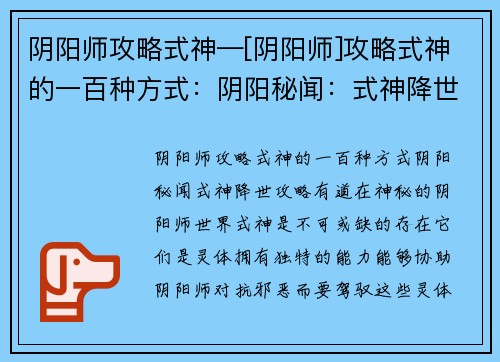 阴阳师攻略式神—[阴阳师]攻略式神的一百种方式：阴阳秘闻：式神降世

阴阳师攻略式神的一百种方式阴阳秘闻式神降世攻略有道在神秘的阴阳师世界式神是不可或缺的存在它们是灵体拥有独特的能力能够协助阴阳师对抗邪恶而要驾驭这些灵体